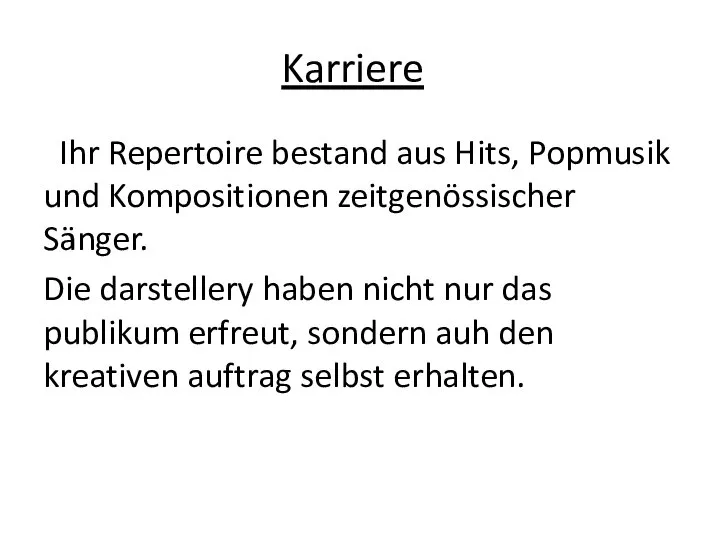 Karriere

Ihr Repertoire bestand aus Hits, Popmusik und Kompositionen zeitgenössischer Sänger.

Die darstellery haben nicht nur das publikum erfreut, sondern auh den kreativen auftrag selbst erhalten.